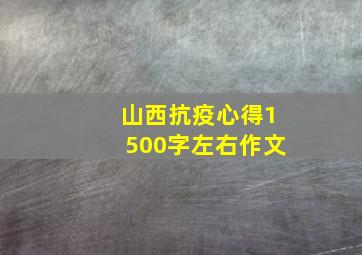 山西抗疫心得1500字左右作文